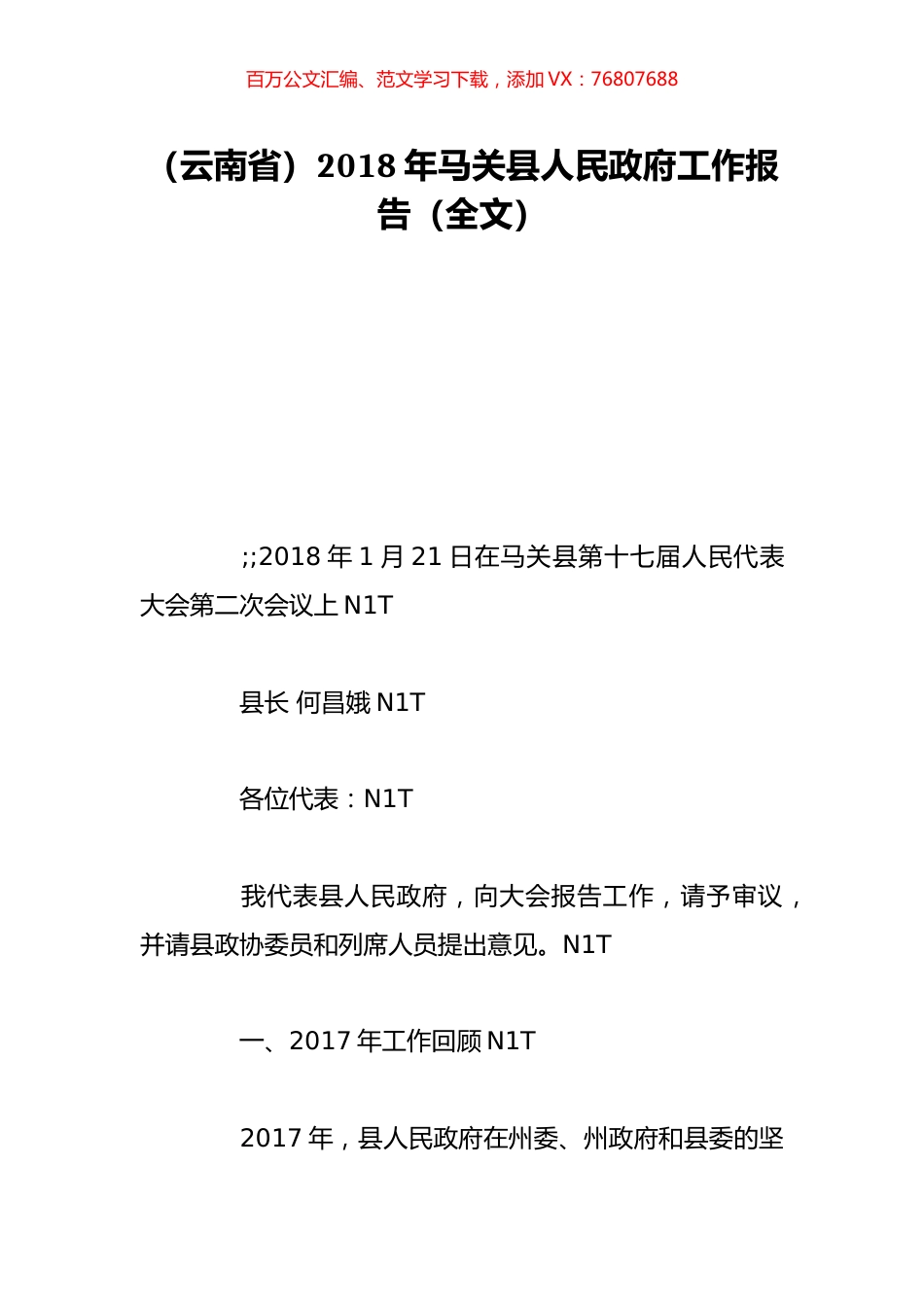 百万公文汇编、范文学习下载，添加 VX：76807688

（云南省）2018 年马关县人民政府工作报告（全文）

;;2018 年 1 月 21 日在马关县第十七届人民代表大会第二次会议上 N1T

县长 何昌娥 N1T

各位代表：N1T

我代表县人民政府，向大会报告工作，请予审议，并请县政协委员和列席人员提出意见。N1T

一、2017 年工作回顾 N1T

2017 年，县人民政府在州委、州政府和县委的坚